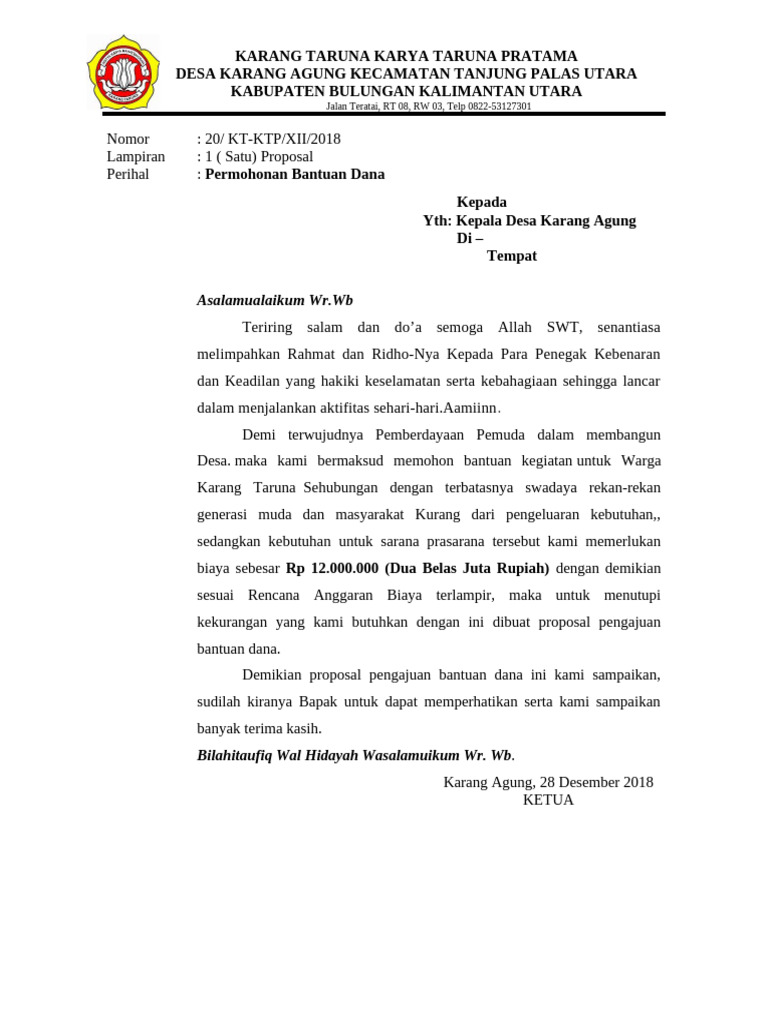 KARANG TARUNA KARYA TARUNA PRATAMA
DESA KARANG AGUNG KECAMATAN TANJUNG PALAS UTARA
KABUPATEN BULUNGAN KALIMANTAN UTARA
Jalan Teratai, RT 08, RW 03, Telp 0822-53127301

Nomor : 20/ KT-KTP/XII/2018
Lampiran : 1 ( Satu) Proposal
Perihal : Permohonan Bantuan Dana

Kepada
Yth: Kepala Desa Karang Agung
Di –
Tempat

Asalamualaikum Wr.Wb

Teriring salam dan do'a semoga Allah SWT, senantiasa melimpahkan Rahmat dan Ridho-Nya Kepada Para Penegak Kebenaran dan Keadilan yang hakiki keselamatan serta kebahagiaan sehingga lancar dalam menjalankan aktifitas sehari-hari.Aamiinn.

Demi terwujudnya Pemberdayaan Pemuda dalam membangun Desa. maka kami bermaksud memohon bantuan kegiatan untuk Warga Karang Taruna Sehubungan dengan terbatasnya swadaya rekan-rekan generasi muda dan masyarakat Kurang dari pengeluaran kebutuhan,, sedangkan kebutuhan untuk sarana prasarana tersebut kami memerlukan biaya sebesar Rp 12.000.000 (Dua Belas Juta Rupiah) dengan demikian sesuai Rencana Anggaran Biaya terlampir, maka untuk menutupi kekurangan yang kami butuhkan dengan ini dibuat proposal pengajuan bantuan dana.

Demikian proposal pengajuan bantuan dana ini kami sampaikan, sudilah kiranya Bapak untuk dapat memperhatikan serta kami sampaikan banyak terima kasih.

Bilahitaufiq Wal Hidayah Wasalamuikum Wr. Wb.

Karang Agung, 28 Desember 2018
KETUA